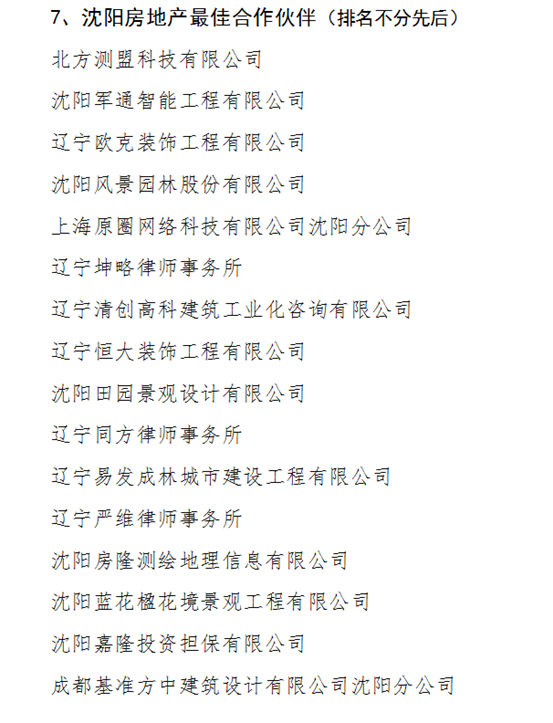 7、沈阳房地产最佳合作伙伴（排名不分先后）

北方测盟科技有限公司

沈阳军通智能工程有限公司

辽宁欧克装饰工程有限公司

沈阳风景园林股份有限公司

上海原圈网络科技有限公司沈阳分公司

辽宁坤略律师事务所

辽宁清创高科建筑工业化咨询有限公司

辽宁恒大装饰工程有限公司

沈阳田园景观设计有限公司

辽宁同方律师事务所

辽宁易发成林城市建设工程有限公司

辽宁严维律师事务所

沈阳房隆测绘地理信息有限公司

沈阳蓝花楹花境景观工程有限公司

沈阳嘉隆投资担保有限公司

成都基准方中建筑设计有限公司沈阳分公司